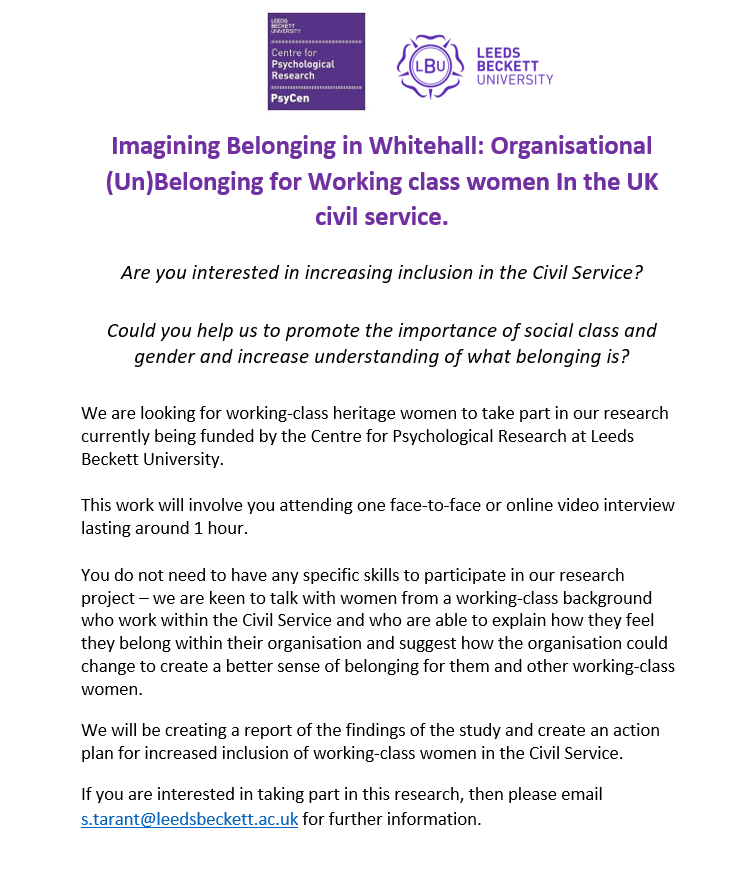 LEEDS BECKETT UNIVERSITY
Centre for Psychological Research
PsyCen

LBU
LEEDS BECKETT UNIVERSITY

Imagining Belonging in Whitehall: Organisational (Un)Belonging for Working class women In the UK civil service.

Are you interested in increasing inclusion in the Civil Service?

Could you help us to promote the importance of social class and gender and increase understanding of what belonging is?

We are looking for working-class heritage women to take part in our research currently being funded by the Centre for Psychological Research at Leeds Beckett University.

This work will involve you attending one face-to-face or online video interview lasting around 1 hour.

You do not need to have any specific skills to participate in our research project – we are keen to talk with women from a working-class background who work within the Civil Service and who are able to explain how they feel they belong within their organisation and suggest how the organisation could change to create a better sense of belonging for them and other working-class women.

We will be creating a report of the findings of the study and create an action plan for increased inclusion of working-class women in the Civil Service.

If you are interested in taking part in this research, then please email s.tarant@leedsbeckett.ac.uk for further information.